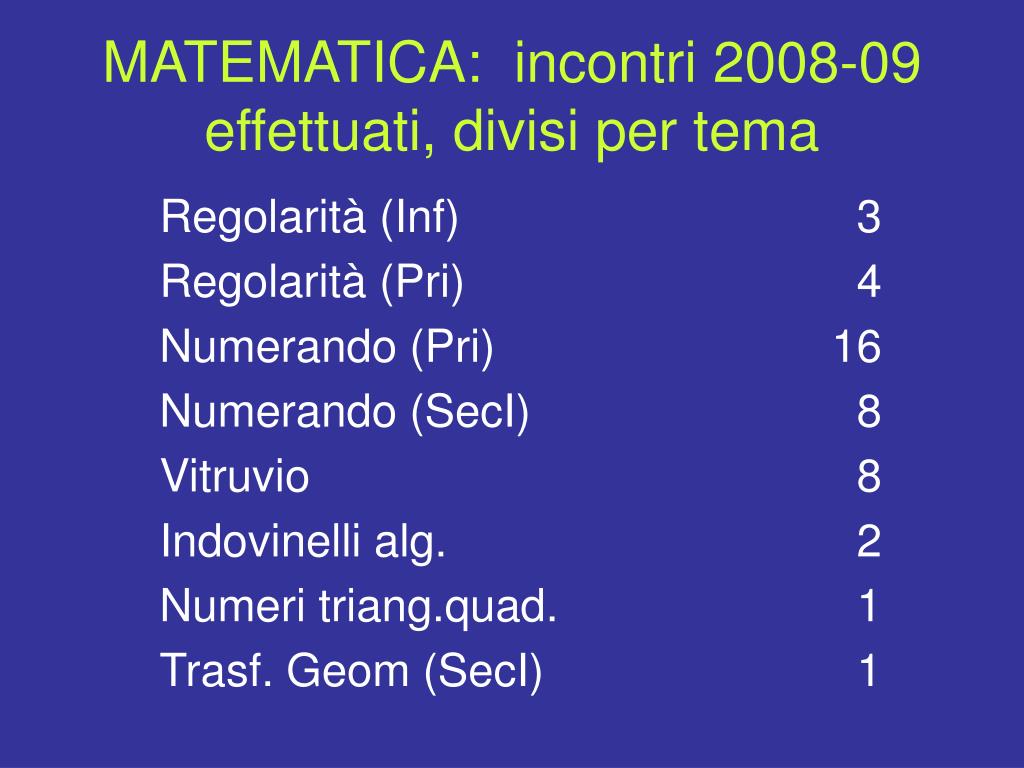 MATEMATICA: incontri 2008-09 effettuati, divisi per tema

Regolarità (Inf) 3
Regolarità (Pri) 4
Numerando (Pri) 16
Numerando (SecI) 8
Vitruvio 8
Indovinelli alg. 2
Numeri triang.quad. 1
Trasf. Geom (SecI) 1